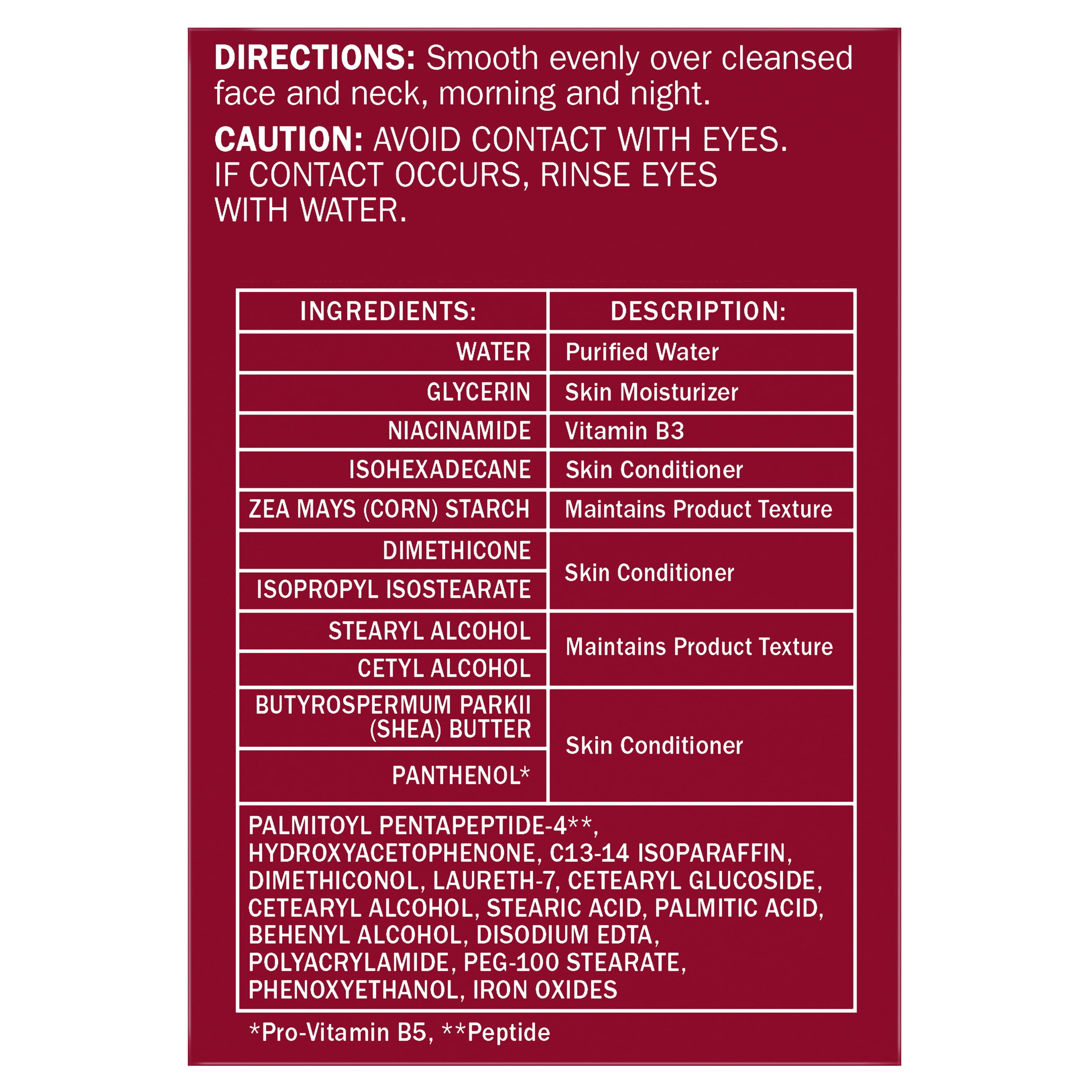 DIRECTIONS: Smooth evenly over cleansed face and neck, morning and night.

CAUTION: AVOID CONTACT WITH EYES. IF CONTACT OCCURS, RINSE EYES WITH WATER.

| INGREDIENTS: | DESCRIPTION: |
|---|---|
| WATER | Purified Water |
| GLYCERIN | Skin Moisturizer |
| NIACINAMIDE | Vitamin B3 |
| ISOHEXADECANE | Skin Conditioner |
| ZEA MAYS (CORN) STARCH | Maintains Product Texture |
| DIMETHICONE | Skin Conditioner |
| ISOPROPYL ISOSTEARATE | |
| STEARYL ALCOHOL | Maintains Product Texture |
| CETYL ALCOHOL | |
| BUTYROSPERMUM PARKII (SHEA) BUTTER | Skin Conditioner |
| PANTHENOL* | |
| PALMITOYL PENTAPEPTIDE-4**, HYDROXYACETOPHENONE, C13-14 ISOPARAFFIN, DIMETHICONOL, LAURETH-7, CETEARYL GLUCOSIDE, CETEARYL ALCOHOL, STEARIC ACID, PALMITIC ACID, BEHENYL ALCOHOL, DISODIUM EDTA, POLYACRYLAMIDE, PEG-100 STEARATE, PHENOXYETHANOL, IRON OXIDES | |

*Pro-Vitamin B5, **Peptide